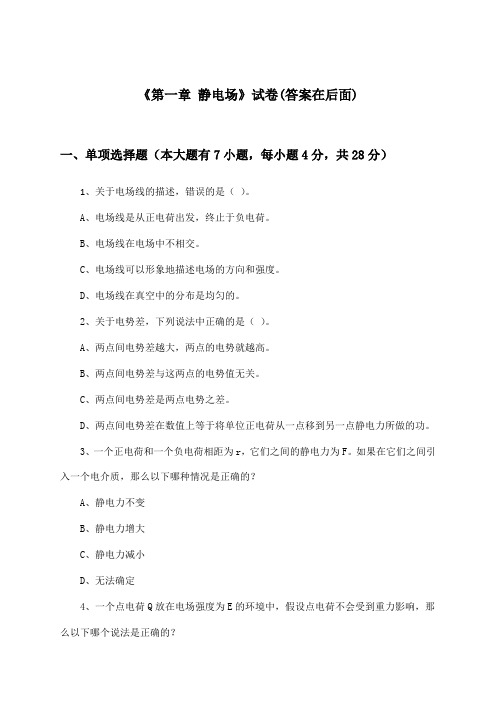 《第一章 静电场》试卷(答案在后面)

一、单项选择题（本大题有7小题，每小题4分，共28分）

1、关于电场线的描述，错误的是（ ）。

A、电场线是从正电荷出发，终止于负电荷。

B、电场线在电场中不相交。

C、电场线可以形象地描述电场的方向和强度。

D、电场线在真空中的分布是均匀的。

2、关于电势差，下列说法中正确的是（ ）。

A、两点间电势差越大，两点的电势就越高。

B、两点间电势差与这两点的电势值无关。

C、两点间电势差是两点电势之差。

D、两点间电势差在数值上等于将单位正电荷从一点移到另一点静电力所做的功。

3、一个正电荷和一个负电荷相距为r，它们之间的静电力为F。如果在它们之间引入一个电介质，那么以下哪种情况是正确的?

A、静电力不变

B、静电力增大

C、静电力减小

D、无法确定

4、一个点电荷Q放在电场强度为E的环境中，假设点电荷不会受到重力影响，那么以下哪个说法是正确的?